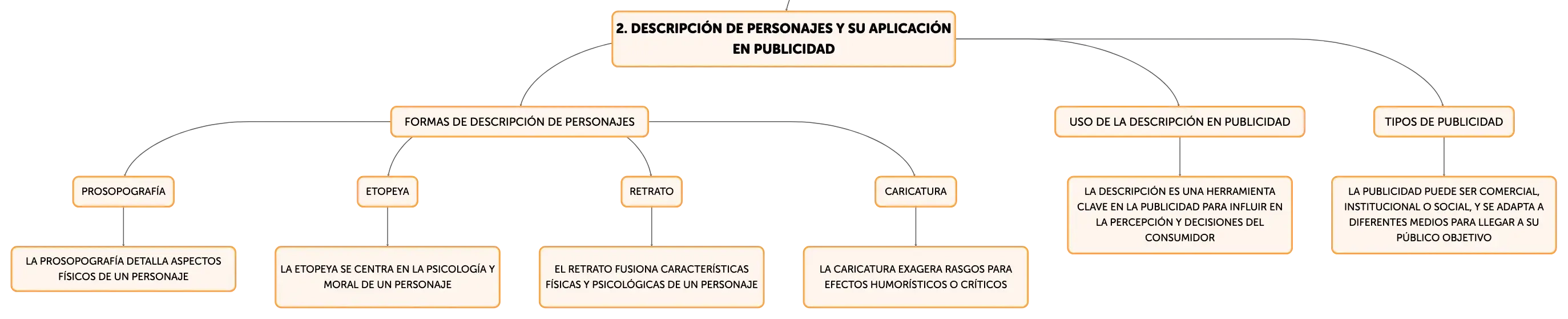 2. DESCRIPCIÓN DE PERSONAJES Y SU APLICACIÓN EN PUBLICIDAD

FORMAS DE DESCRIPCIÓN DE PERSONAJES

PROSOPOGRAFÍA

LA PROSOPOGRAFÍA DETALLA ASPECTOS FÍSICOS DE UN PERSONAJE

ETOPEYA

LA ETOPEYA SE CENTRA EN LA PSICOLOGÍA Y MORAL DE UN PERSONAJE

RETRATO

EL RETRATO FUSIONA CARACTERÍSTICAS FÍSICAS Y PSICOLÓGICAS DE UN PERSONAJE

CARICATURA

LA CARICATURA EXAGERA RASGOS PARA EFECTOS HUMORÍSTICOS O CRÍTICOS

USO DE LA DESCRIPCIÓN EN PUBLICIDAD

LA DESCRIPCIÓN ES UNA HERRAMIENTA CLAVE EN LA PUBLICIDAD PARA INFLUIR EN LA PERCEPCIÓN Y DECISIONES DEL CONSUMIDOR

TIPOS DE PUBLICIDAD

LA PUBLICIDAD PUEDE SER COMERCIAL, INSTITUCIONAL O SOCIAL, Y SE ADAPTA A DIFERENTES MEDIOS PARA LLEGAR A SU PÚBLICO OBJETIVO